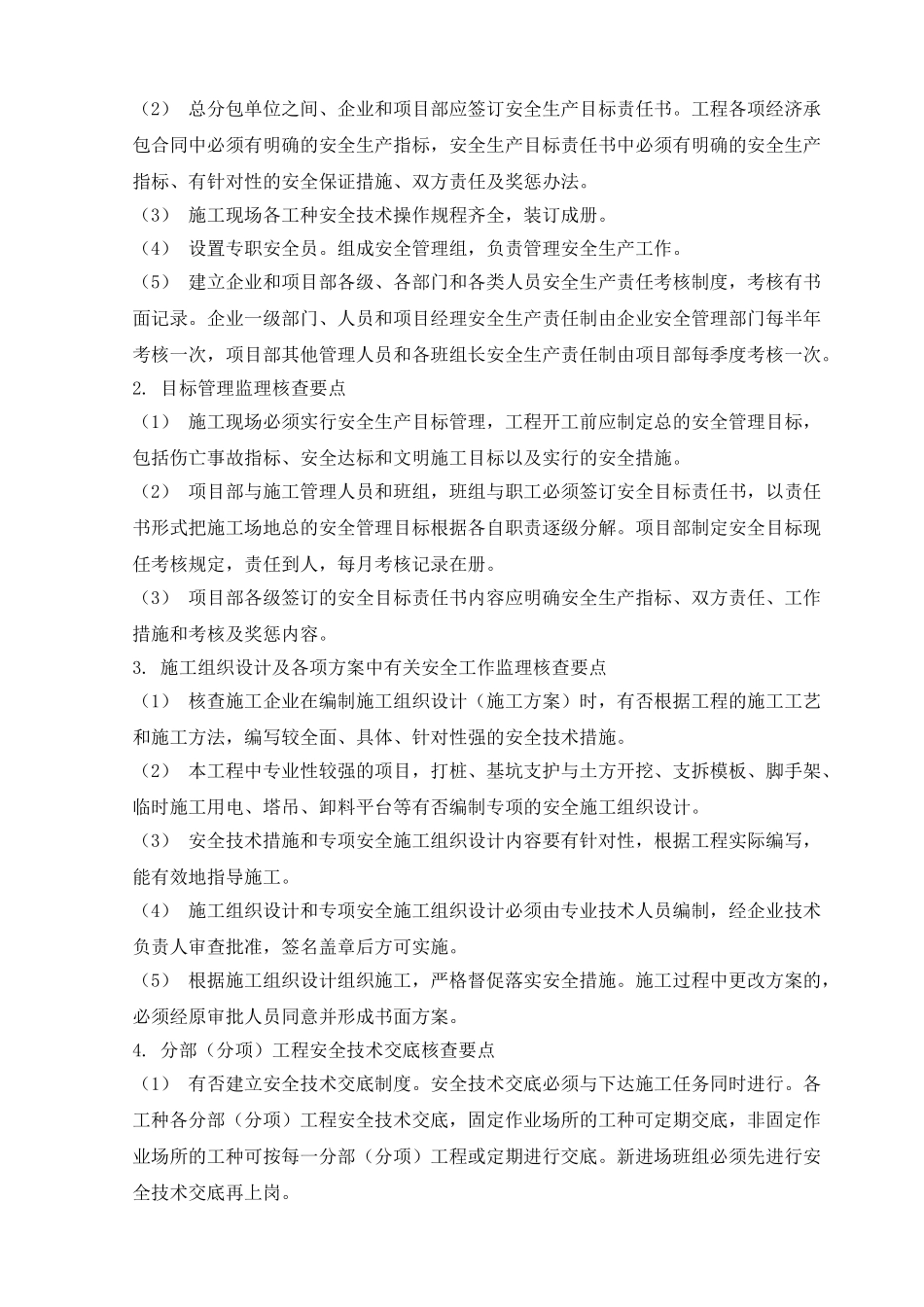 （2） 总分包单位之间、企业和项目部应签订安全生产目标责任书。工程各项经济承包合同中必须有明确的安全生产指标，安全生产目标责任书中必须有明确的安全生产指标、有针对性的安全保证措施、双方责任及奖惩办法。

（3） 施工现场各工种安全技术操作规程齐全，装订成册。

（4） 设置专职安全员。组成安全管理组，负责管理安全生产工作。

（5） 建立企业和项目部各级、各部门和各类人员安全生产责任考核制度，考核有书面记录。企业一级部门、人员和项目经理安全生产责任制由企业安全管理部门每半年考核一次，项目部其他管理人员和各班组长安全生产责任制由项目部每季度考核一次。

2. 目标管理监理核查要点

（1） 施工现场必须实行安全生产目标管理，工程开工前应制定总的安全管理目标，包括伤亡事故指标、安全达标和文明施工目标以及实行的安全措施。

（2） 项目部与施工管理人员和班组，班组与职工必须签订安全目标责任书，以责任书形式把施工场地总的安全管理目标根据各自职责逐级分解。项目部制定安全目标现任考核规定，责任到人，每月考核记录在册。

（3） 项目部各级签订的安全目标责任书内容应明确安全生产指标、双方责任、工作措施和考核及奖惩内容。

3. 施工组织设计及各项方案中有关安全工作监理核查要点

（1） 核查施工企业在编制施工组织设计（施工方案）时，有否根据工程的施工工艺和施工方法，编写较全面、具体、针对性强的安全技术措施。

（2） 本工程中专业性较强的项目，打桩、基坑支护与土方开挖、支拆模板、脚手架、临时施工用电、塔吊、卸料平台等有否编制专项的安全施工组织设计。

（3） 安全技术措施和专项安全施工组织设计内容要有针对性，根据工程实际编写，能有效地指导施工。

（4） 施工组织设计和专项安全施工组织设计必须由专业技术人员编制，经企业技术负责人审查批准，签名盖章后方可实施。

（5） 根据施工组织设计组织施工，严格督促落实安全措施。施工过程中更改方案的，必须经原审批人员同意并形成书面方案。

4. 分部（分项）工程安全技术交底核查要点

（1） 有否建立安全技术交底制度。安全技术交底必须与下达施工任务同时进行。各工种各分部（分项）工程安全技术交底，固定作业场所的工种可定期交底，非固定作业场所的工种可按每一分部（分项）工程或定期进行交底。新进场班组必须先进行安全技术交底再上岗。